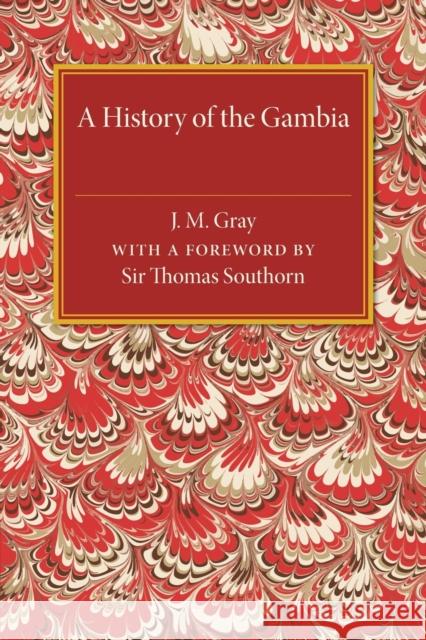 A History of the Gambia

J. M. Gray

WITH A FOREWORD BY

Sir Thomas Southorn